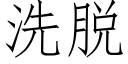 洗脱